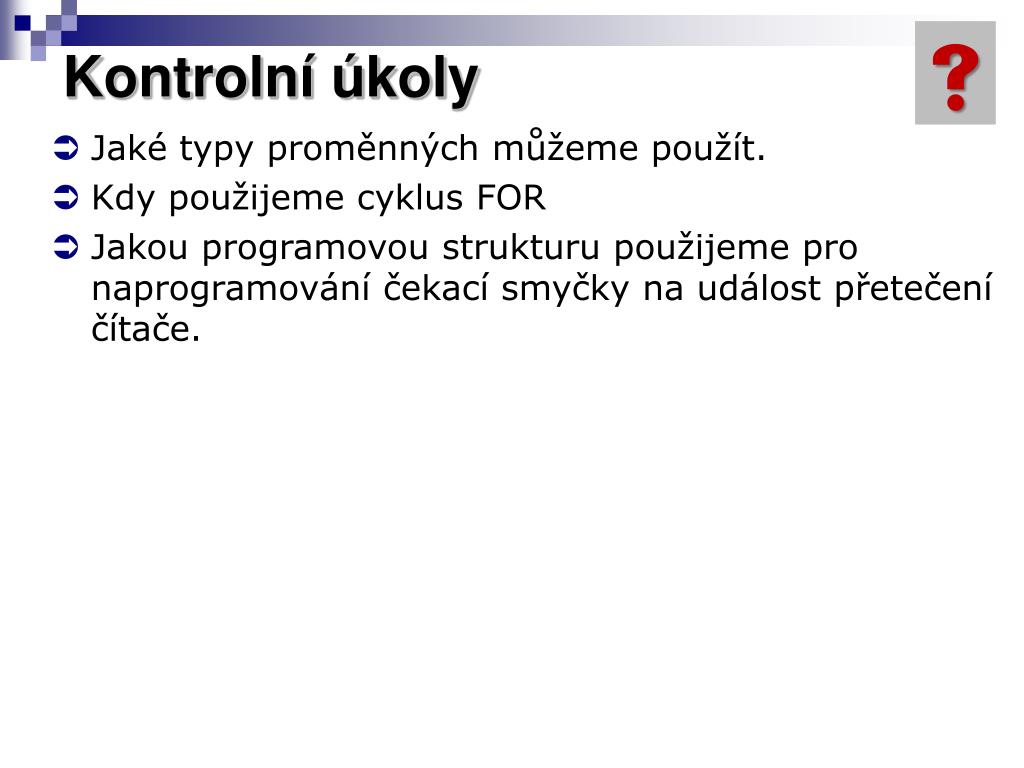 Kontrolní úkoly

?

Jaké typy proměnných můžeme použít.

Kdy použijeme cyklus FOR

Jakou programovou strukturu použijeme pro naprogramování čekací smyčky na událost přetečení čítače.